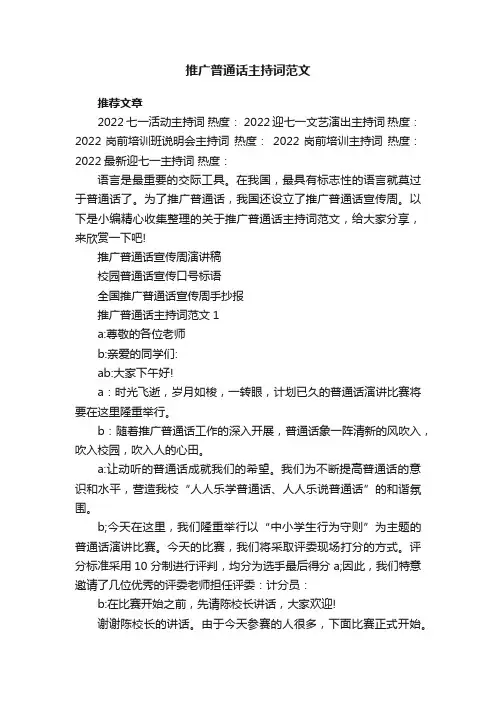 推广普通话主持词范文

推荐文章

2022七一活动主持词 热度： 2022迎七一文艺演出主持词 热度： 2022 岗前培训班说明会主持词 热度： 2022 岗前培训主持词 热度： 2022最新迎七一主持词 热度：

语言是最重要的交际工具。在我国，最具有标志性的语言就莫过于普通话了。为了推广普通话，我国还设立了推广普通话宣传周。以下是小编精心收集整理的关于推广普通话主持词范文，给大家分享，来欣赏一下吧!

推广普通话宣传周演讲稿

校园普通话宣传口号标语

全国推广普通话宣传周手抄报

推广普通话主持词范文 1

a:尊敬的各位老师

b:亲爱的同学们:

ab:大家下午好!

a：时光飞逝，岁月如梭，一转眼，计划已久的普通话演讲比赛将要在这里隆重举行。

b：随着推广普通话工作的深入开展，普通话象一阵清新的风吹入，吹入校园，吹入人的心田。

a:让动听的普通话成就我们的希望。我们为不断提高普通话的意识和水平，营造我校“人人乐学普通话、人人乐说普通话”的和谐氛围。

b;今天在这里，我们隆重举行以“中小学生行为守则”为主题的普通话演讲比赛。今天的比赛，我们将采取评委现场打分的方式。评分标准采用 10 分制进行评判，均分为选手最后得分 a;因此，我们特意邀请了几位优秀的评委老师担任评委：计分员：

b:在比赛开始之前，先请陈校长讲话，大家欢迎!

谢谢陈校长的讲话。由于今天参赛的人很多，下面比赛正式开始。